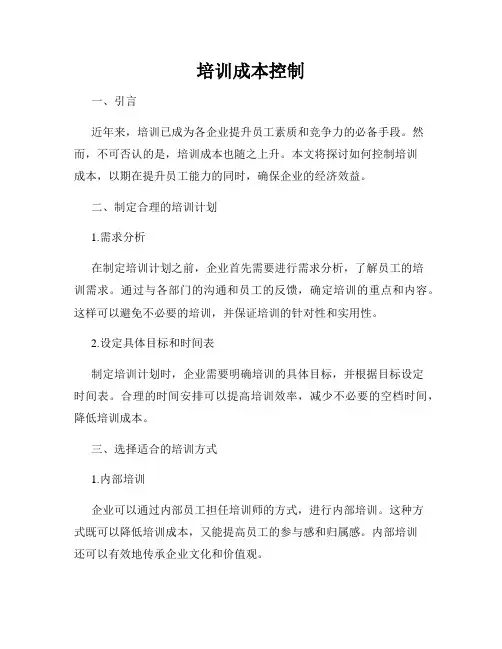 培训成本控制

一、引言

近年来，培训已成为各企业提升员工素质和竞争力的必备手段。然而，不可否认的是，培训成本也随之上升。本文将探讨如何控制培训成本，以期在提升员工能力的同时，确保企业的经济效益。

二、制定合理的培训计划

1.需求分析

在制定培训计划之前，企业首先需要进行需求分析，了解员工的培训需求。通过与各部门的沟通和员工的反馈，确定培训的重点和内容。这样可以避免不必要的培训，并保证培训的针对性和实用性。

2.设定具体目标和时间表

制定培训计划时，企业需要明确培训的具体目标，并根据目标设定时间表。合理的时间安排可以提高培训效率，减少不必要的空档时间，降低培训成本。

三、选择适合的培训方式

1.内部培训

企业可以通过内部员工担任培训师的方式，进行内部培训。这种方式既可以降低培训成本，又能提高员工的参与感和归属感。内部培训还可以有效地传承企业文化和价值观。